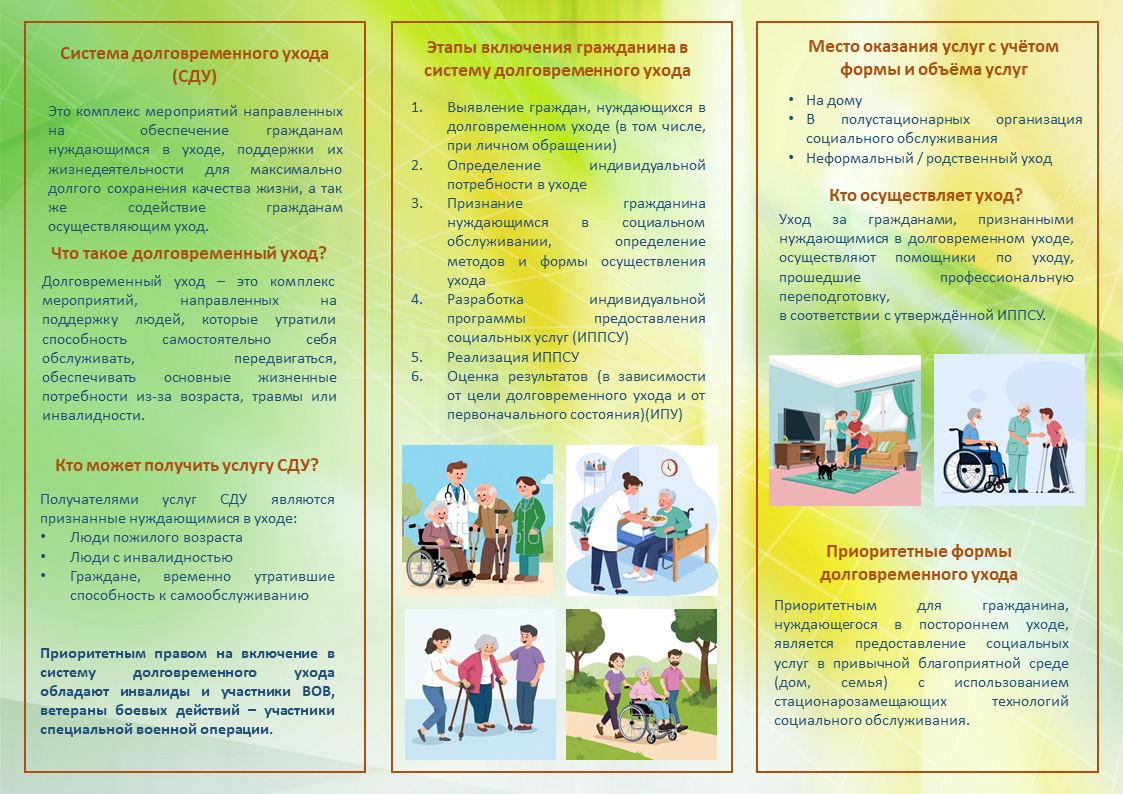 Система долговременного ухода (СДУ)

Это комплекс мероприятий направленных на обеспечение гражданам нуждающимся в уходе, поддержки их жизнедеятельности для максимально долгого сохранения качества жизни, а так же содействие гражданам осуществляющим уход.

Что такое долговременный уход?

Долговременный уход – это комплекс мероприятий, направленных на поддержку людей, которые утратили способность самостоятельно себя обслуживать, передвигаться, обеспечивать основные жизненные потребности из-за возраста, травмы или инвалидности.

Кто может получить услугу СДУ?

Получателями услуг СДУ являются признанные нуждающимися в уходе:
• Люди пожилого возраста
• Люди с инвалидностью
• Граждане, временно утратившие способность к самообслуживанию

Приоритетным правом на включение в систему долговременного ухода обладают инвалиды и участники ВОВ, ветераны боевых действий – участники специальной военной операции.

Этапы включения гражданина в систему долговременного ухода

1. Выявление граждан, нуждающихся в долговременном уходе (в том числе, при личном обращении)
2. Определение индивидуальной потребности в уходе
3. Признание гражданина нуждающимся в социальном обслуживании, определение методов и формы осуществления ухода
4. Разработка индивидуальной программы предоставления социальных услуг (ИППСУ)
5. Реализация ИППСУ
6. Оценка результатов (в зависимости от цели долговременного ухода и от первоначального состояния)(ИПУ)

Место оказания услуг с учётом формы и объёма услуг

• На дому
• В полустационарных организация социального обслуживания
• Неформальный / родственный уход

Кто осуществляет уход?

Уход за гражданами, признанными нуждающимися в долговременном уходе, осуществляют помощники по уходу, прошедшие профессиональную переподготовку, в соответствии с утверждённой ИППСУ.

Приоритетные формы долговременного ухода

Приоритетным для гражданина, нуждающегося в постороннем уходе, является предоставление социальных услуг в привычной благоприятной среде (дом, семья) с использованием стационарозамещающих технологий социального обслуживания.